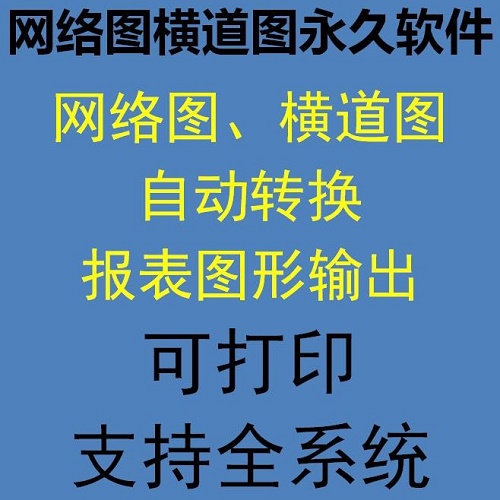 网络图横道图永久软件

网络图、横道图

自动转换

报表图形输出

可打印

支持全系统